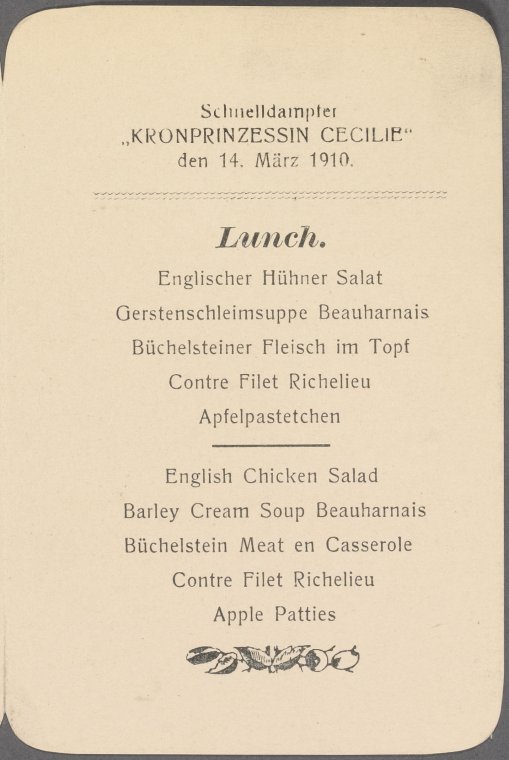 Schnelldampfer
„KRONPRINZESSIN CECILIE“
den 14. März 1910.

Lunch.

Englischer Hühner Salat

Gerstenschleimsuppe Beauharnais

Büchelsteiner Fleisch im Topf

Contre Filet Richelieu

Apfelpastetchen

English Chicken Salad

Barley Cream Soup Beauharnais

Büchelstein Meat en Casserole

Contre Filet Richelieu

Apple Patties